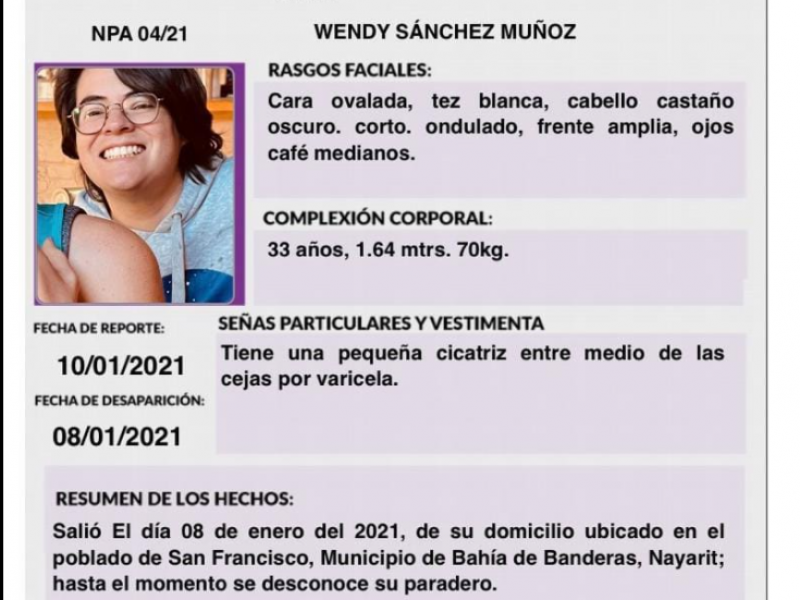 NPA 04/21

WENDY SÁNCHEZ MUÑOZ

RASGOS FACIALES:

Cara ovalada, tez blanca, cabello castaño oscuro. corto. ondulado, frente amplia, ojos café medianos.

COMPLEXIÓN CORPORAL:

33 años, 1.64 mtrs. 70kg.

FECHA DE REPORTE:

10/01/2021

FECHA DE DESAPARICIÓN:

08/01/2021

SEÑAS PARTICULARES Y VESTIMENTA

Tiene una pequeña cicatriz entre medio de las cejas por varicela.

RESUMEN DE LOS HECHOS:

Salió El día 08 de enero del 2021, de su domicilio ubicado en el poblado de San Francisco, Municipio de Bahía de Banderas, Nayarit; hasta el momento se desconoce su paradero.